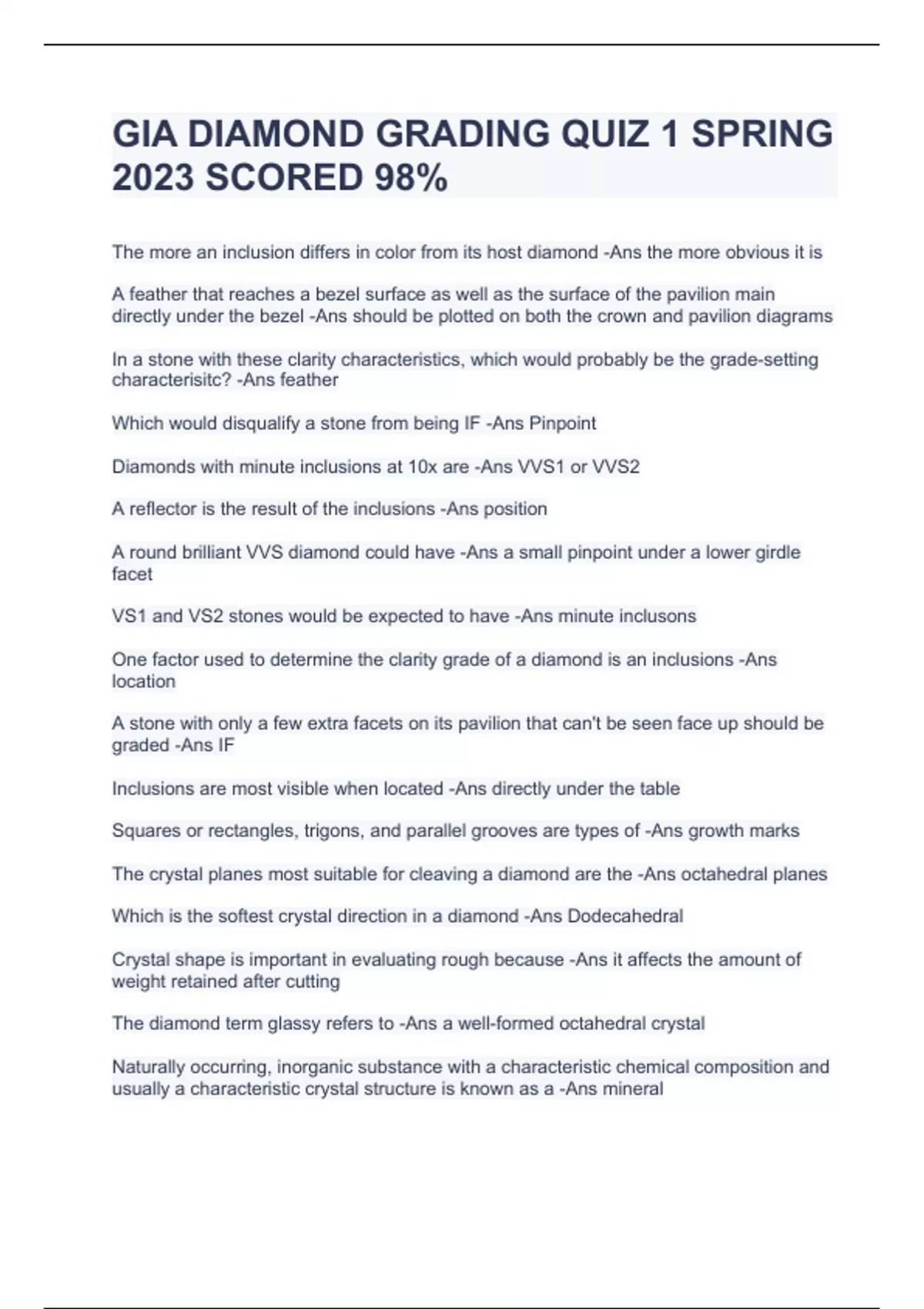 GIA DIAMOND GRADING QUIZ 1 SPRING 2023 SCORED 98%

The more an inclusion differs in color from its host diamond -Ans the more obvious it is

A feather that reaches a bezel surface as well as the surface of the pavilion main directly under the bezel -Ans should be plotted on both the crown and pavilion diagrams

In a stone with these clarity characteristics, which would probably be the grade-setting characterisitc? -Ans feather

Which would disqualify a stone from being IF -Ans Pinpoint

Diamonds with minute inclusions at 10x are -Ans VVS1 or VVS2

A reflector is the result of the inclusions -Ans position

A round brilliant VVS diamond could have -Ans a small pinpoint under a lower girdle facet

VS1 and VS2 stones would be expected to have -Ans minute inclusons

One factor used to determine the clarity grade of a diamond is an inclusions -Ans location

A stone with only a few extra facets on its pavilion that can't be seen face up should be graded -Ans IF

Inclusions are most visible when located -Ans directly under the table

Squares or rectangles, trigons, and parallel grooves are types of -Ans growth marks

The crystal planes most suitable for cleaving a diamond are the -Ans octahedral planes

Which is the softest crystal direction in a diamond -Ans Dodecahedral

Crystal shape is important in evaluating rough because -Ans it affects the amount of weight retained after cutting

The diamond term glassy refers to -Ans a well-formed octahedral crystal

Naturally occurring, inorganic substance with a characteristic chemical composition and usually a characteristic crystal structure is known as a -Ans mineral